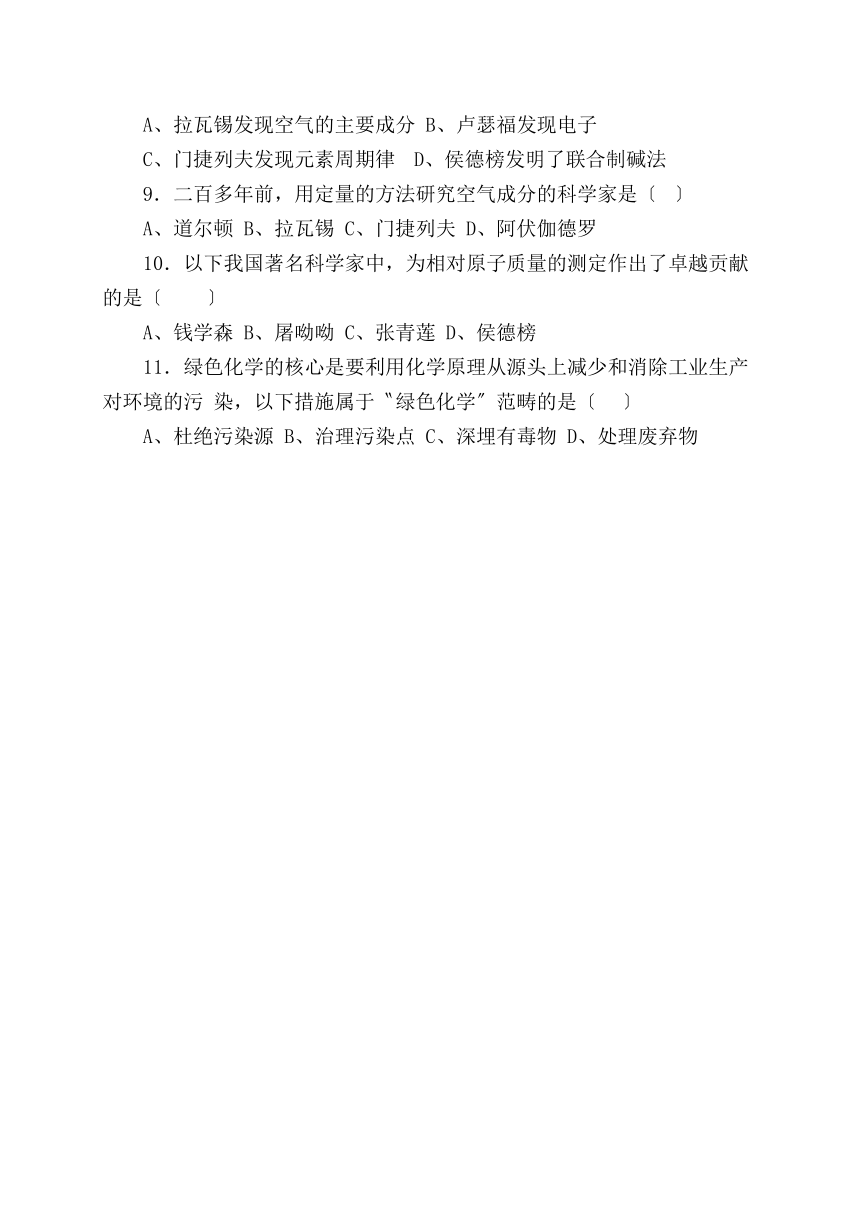 A、拉瓦锡发现空气的主要成分 B、卢瑟福发现电子

C、门捷列夫发现元素周期律 D、侯德榜发明了联合制碱法

9．二百多年前，用定量的方法研究空气成分的科学家是〔 〕

A、道尔顿 B、拉瓦锡 C、门捷列夫 D、阿伏伽德罗

10．以下我国著名科学家中，为相对原子质量的测定作出了卓越贡献的是〔 〕

A、钱学森 B、屠呦呦 C、张青莲 D、侯德榜

11．绿色化学的核心是要利用化学原理从源头上减少和消除工业生产对环境的污 染，以下措施属于〝绿色化学〞范畴的是〔 〕

A、杜绝污染源 B、治理污染点 C、深埋有毒物 D、处理废弃物